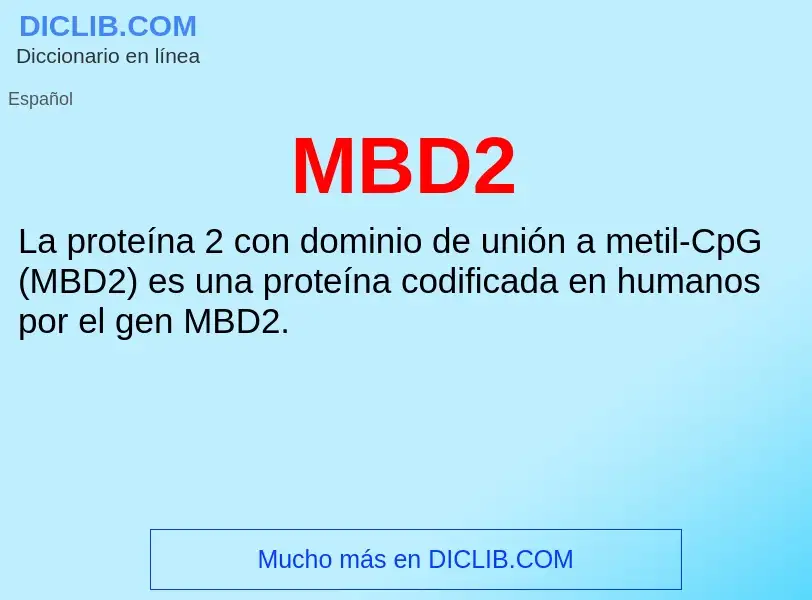 DICLIB.COM
Diccionario en línea

Español

MBD2

La proteína 2 con dominio de unión a metil-CpG (MBD2) es una proteína codificada en humanos por el gen MBD2.

Mucho más en DICLIB.COM